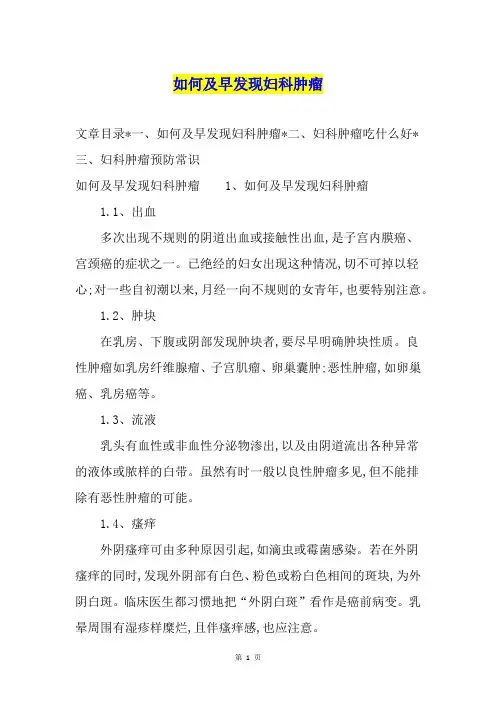 如何及早发现妇科肿瘤

文章目录*一、如何及早发现妇科肿瘤*二、妇科肿瘤吃什么好*三、妇科肿瘤预防常识

如何及早发现妇科肿瘤　　1、如何及早发现妇科肿瘤

1.1、出血

多次出现不规则的阴道出血或接触性出血,是子宫内膜癌、宫颈癌的症状之一。已绝经的妇女出现这种情况,切不可掉以轻心;对一些自初潮以来,月经一向不规则的女青年,也要特别注意。

1.2、肿块

在乳房、下腹或阴部发现肿块者,要尽早明确肿块性质。良性肿瘤如乳房纤维腺瘤、子宫肌瘤、卵巢囊肿:恶性肿瘤,如卵巢癌、乳房癌等。

1.3、流液

乳头有血性或非血性分泌物渗出,以及由阴道流出各种异常的液体或脓样的白带。虽然有时一般以良性肿瘤多见,但不能排除有恶性肿瘤的可能。

1.4、瘙痒

外阴瘙痒可由多种原因引起,如滴虫或霉菌感染。若在外阴瘙痒的同时,发现外阴部有白色、粉色或粉白色相间的斑块,为外阴白斑。临床医生都习惯地把“外阴白斑”看作是癌前病变。乳晕周围有湿疹样糜烂,且伴瘙痒感,也应注意。

第 1 页